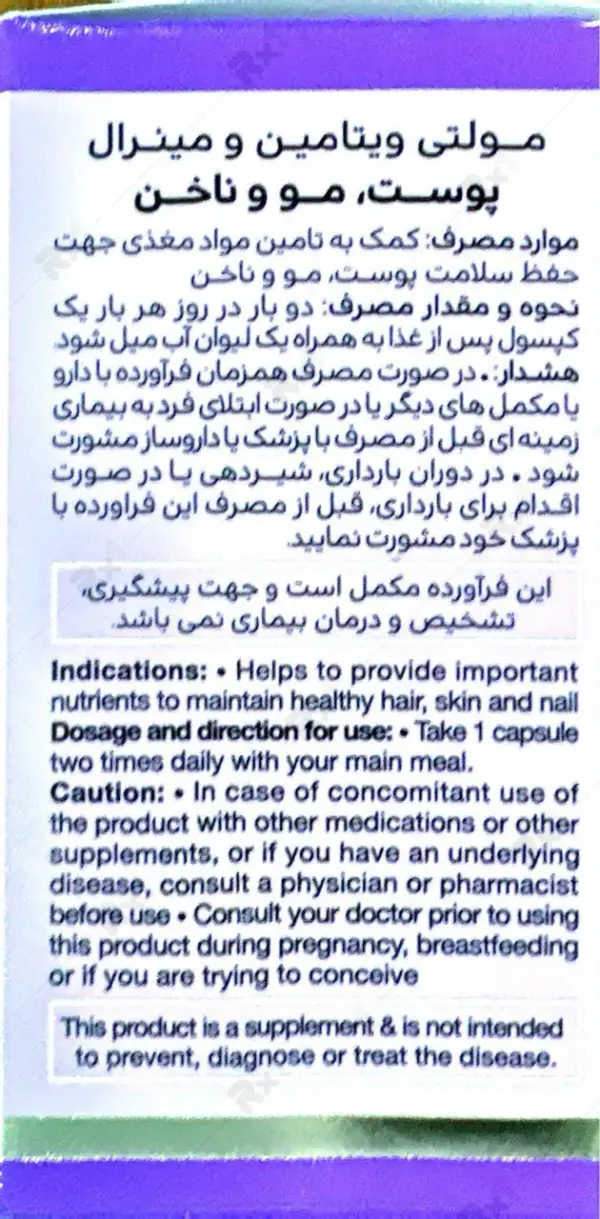 مولتی ویتامین و مینرال
پوست، مو و ناخن

موارد مصرف: کمک به تامین مواد مغذی جهت حفظ سلامت پوست، مو و ناخن
نحوه و مقدار مصرف: دو بار در روز هر بار یک کپسول پس از غذا به همراه یک لیوان آب میل شود.
هشدار: • در صورت مصرف همزمان فرآورده با دارو یا مکمل های دیگر یا در صورت ابتلای فرد به بیماری زمینه ای قبل از مصرف با پزشک یا داروساز مشورت شود • در دوران بارداری، شیردهی یا در صورت اقدام برای بارداری، قبل از مصرف این فراورده با پزشک خود مشورت نمایید.

این فرآورده مکمل است و جهت پیشگیری، تشخیص و درمان بیماری نمی باشد.

Indications: • Helps to provide important nutrients to maintain healthy hair, skin and nail
Dosage and direction for use: • Take 1 capsule two times daily with your main meal.
Caution: • In case of concomitant use of the product with other medications or other supplements, or if you have an underlying disease, consult a physician or pharmacist before use • Consult your doctor prior to using this product during pregnancy, breastfeeding or if you are trying to conceive

This product is a supplement & is not intended to prevent, diagnose or treat the disease.